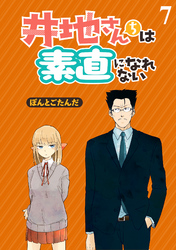 7

井地さんちは素直になれない

ぽんとごたんだ